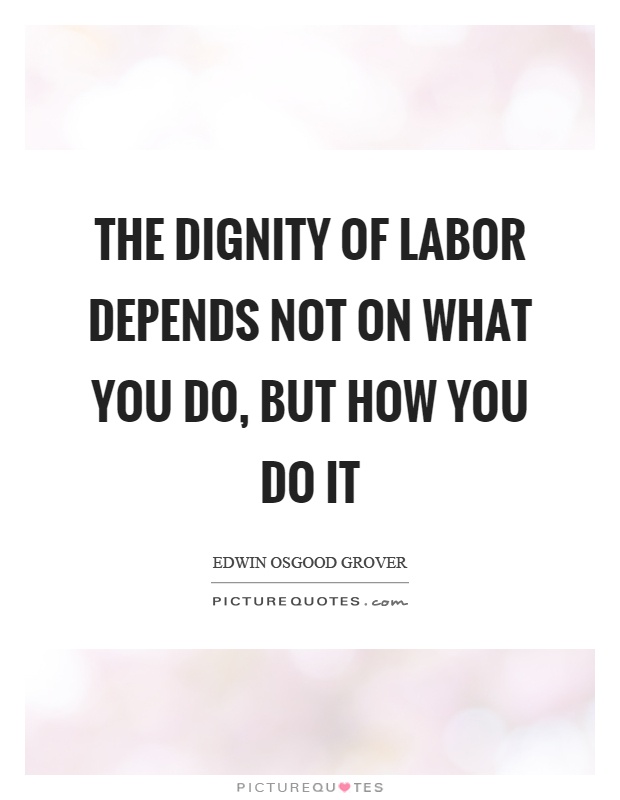 THE DIGNITY OF LABOR DEPENDS NOT ON WHAT YOU DO, BUT HOW YOU DO IT

EDWIN OSGOOD GROVER

PICTUREQUOTES.com

PICTUREQUOTES